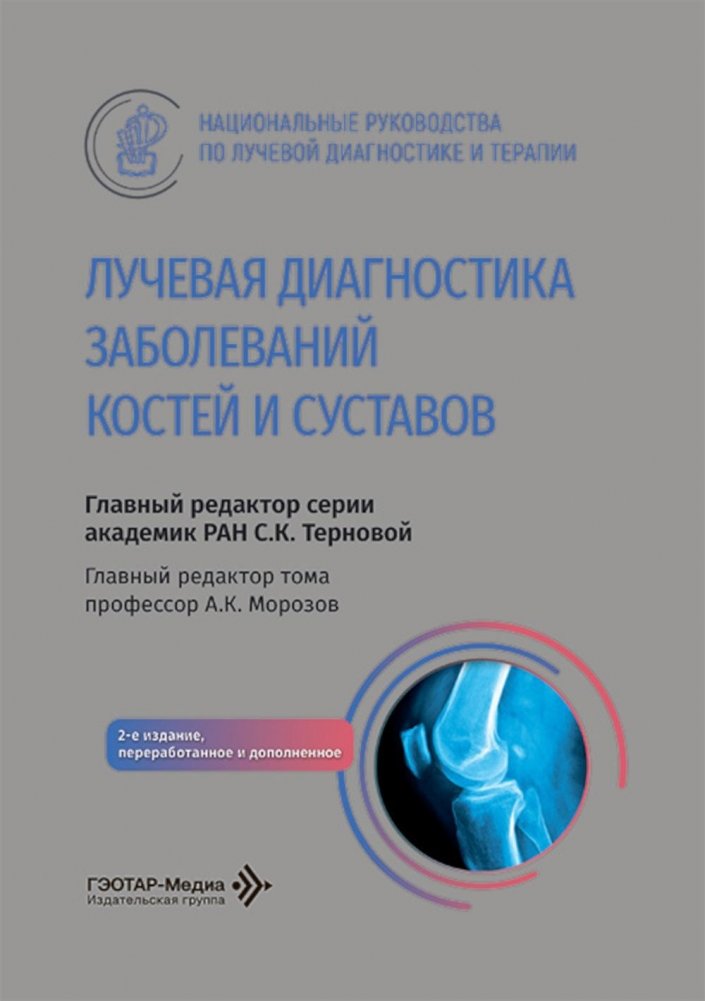 НАЦИОНАЛЬНЫЕ РУКОВОДСТВА ПО ЛУЧЕВОЙ ДИАГНОСТИКЕ И ТЕРАПИИ

ЛУЧЕВАЯ ДИАГНОСТИКА ЗАБОЛЕВАНИЙ КОСТЕЙ И СУСТАВОВ

Главный редактор серии академик РАН С.К. Терновой

Главный редактор тома профессор А.К. Морозов

2-е издание, переработанное и дополненное

ГЭОТАР-Медиа
Издательская группа